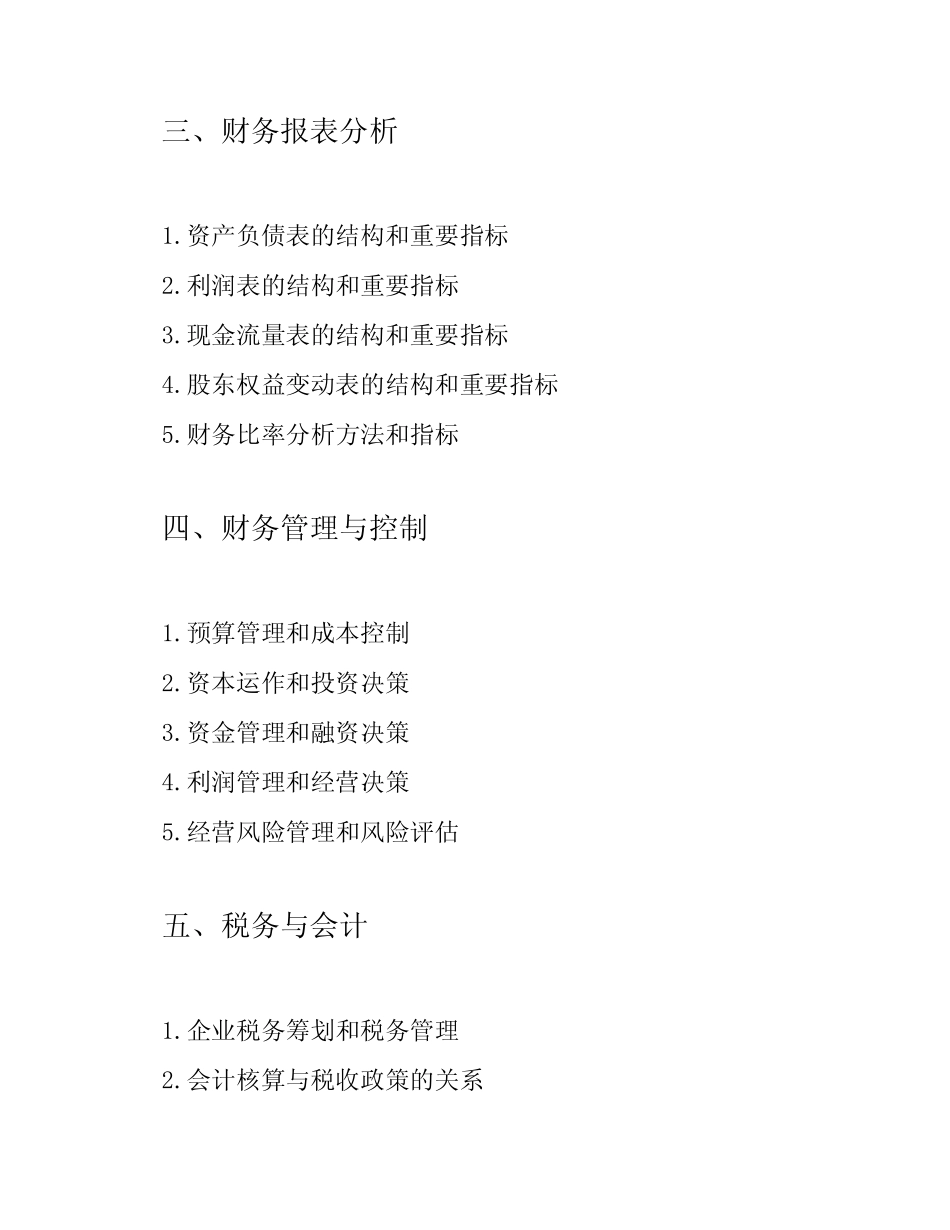 三、财务报表分析

1.资产负债表的结构和重要指标

2.利润表的结构和重要指标

3.现金流量表的结构和重要指标

4.股东权益变动表的结构和重要指标

5.财务比率分析方法和指标

四、财务管理与控制

1.预算管理和成本控制

2.资本运作和投资决策

3.资金管理和融资决策

4.利润管理和经营决策

5.经营风险管理和风险评估

五、税务与会计

1.企业税务筹划和税务管理

2.会计核算与税收政策的关系